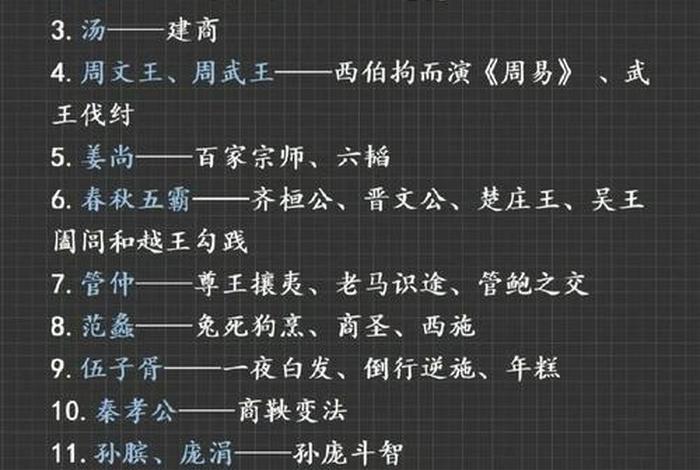 3. 汤——建商
4. 周文王、周武王——西伯拘而演《周易》、武王伐纣
5. 姜尚——百家宗师、六韬
6. 春秋五霸——齐桓公、晋文公、楚庄王、吴王阖闾和越王勾践
7. 管仲——尊王攘夷、老马识途、管鲍之交
8. 范蠡——兔死狗烹、商圣、西施
9. 伍子胥——一夜白发、倒行逆施、年糕
10. 秦孝公——商鞅变法
11. 孙膑、庞涓——孙庞斗智